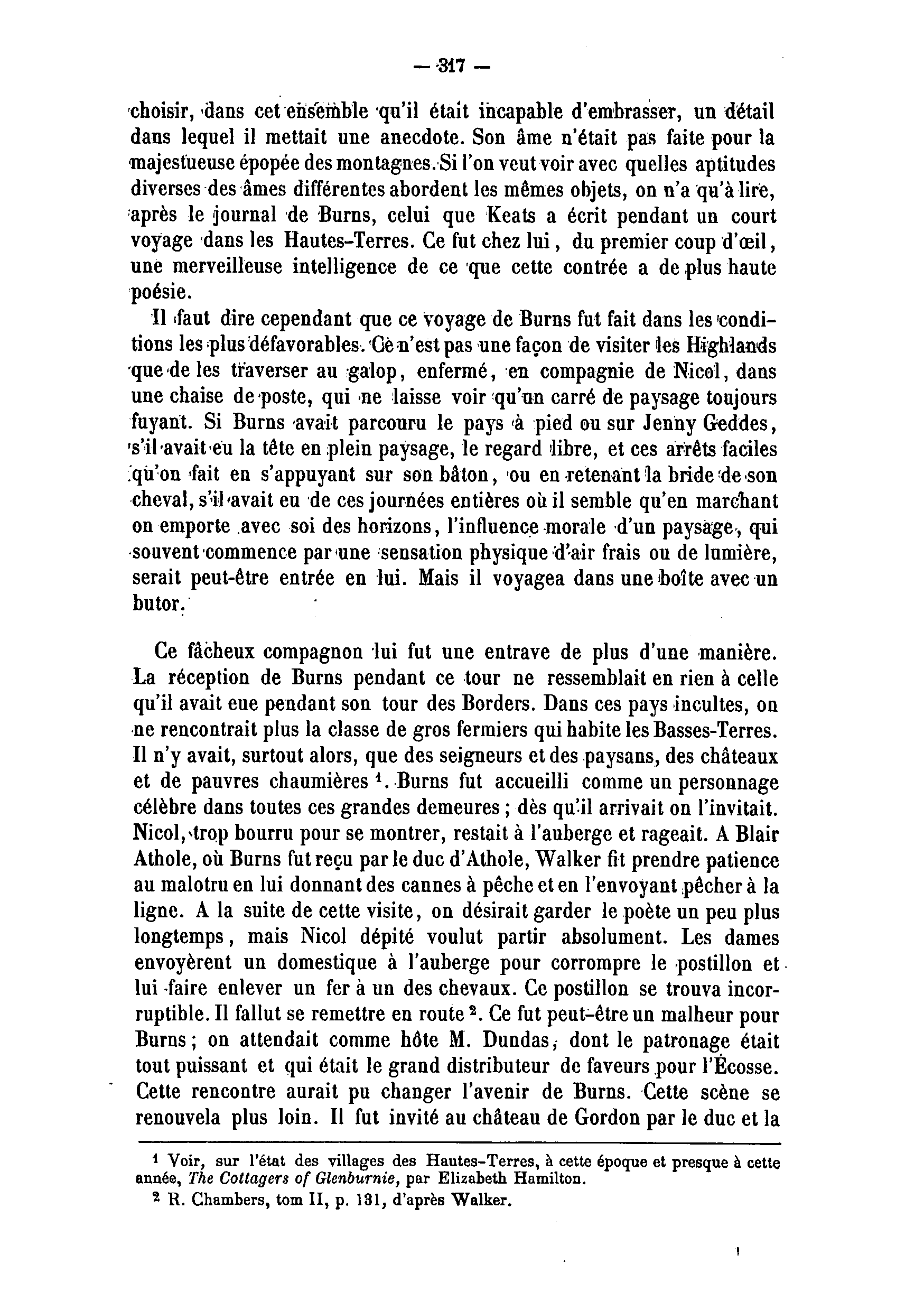 — 317 —

choisir, dans cet ensemble qu'il était incapable d'embrasser, un détail dans lequel il mettait une anecdote. Son âme n'était pas faite pour la majestueuse épopée des montagnes. Si l'on veut voir avec quelles aptitudes diverses des âmes différentes abordent les mêmes objets, on n'a qu'à lire, après le journal de Burns, celui que Keats a écrit pendant un court voyage dans les Hautes-Terres. Ce fut chez lui, du premier coup d'œil, une merveilleuse intelligence de ce que cette contrée a de plus haute poésie.

Il faut dire cependant que ce voyage de Burns fut fait dans les conditions les plus défavorables. Ce n'est pas une façon de visiter les Highlands que de les traverser au galop, enfermé, en compagnie de Nicol, dans une chaise de poste, qui ne laisse voir qu'un carré de paysage toujours fuyant. Si Burns avait parcouru le pays à pied ou sur Jenny Geddes, s'il avait eu la tête en plein paysage, le regard libre, et ces arrêts faciles qu'on fait en s'appuyant sur son bâton, ou en retenant la bride de son cheval, s'il avait eu de ces journées entières où il semble qu'en marchant on emporte avec soi des horizons, l'influence morale d'un paysage, qui souvent commence par une sensation physique d'air frais ou de lumière, serait peut-être entrée en lui. Mais il voyagea dans une boîte avec un butor.

Ce fâcheux compagnon lui fut une entrave de plus d'une manière. La réception de Burns pendant ce tour ne ressemblait en rien à celle qu'il avait eue pendant son tour des Borders. Dans ces pays incultes, on ne rencontrait plus la classe de gros fermiers qui habite les Basses-Terres. Il n'y avait, surtout alors, que des seigneurs et des paysans, des châteaux et de pauvres chaumières $^1$. Burns fut accueilli comme un personnage célèbre dans toutes ces grandes demeures ; dès qu'il arrivait on l'invitait. Nicol, trop bourru pour se montrer, restait à l'auberge et rageait. A Blair Athole, où Burns fut reçu par le duc d'Athole, Walker fit prendre patience au malotru en lui donnant des cannes à pêche et en l'envoyant pêcher à la ligne. A la suite de cette visite, on désirait garder le poète un peu plus longtemps, mais Nicol dépité voulut partir absolument. Les dames envoyèrent un domestique à l'auberge pour corrompre le postillon et lui faire enlever un fer à un des chevaux. Ce postillon se trouva incorruptible. Il fallut se remettre en route $^2$. Ce fut peut-être un malheur pour Burns ; on attendait comme hôte M. Dundas, dont le patronage était tout puissant et qui était le grand distributeur de faveurs pour l'Écosse. Cette rencontre aurait pu changer l'avenir de Burns. Cette scène se renouvela plus loin. Il fut invité au château de Gordon par le duc et la

$^1$ Voir, sur l'état des villages des Hautes-Terres, à cette époque et presque à cette année, The Cottagers of Glenburnie, par Elizabeth Hamilton.

$^2$ R. Chambers, tom II, p. 131, d'après Walker.